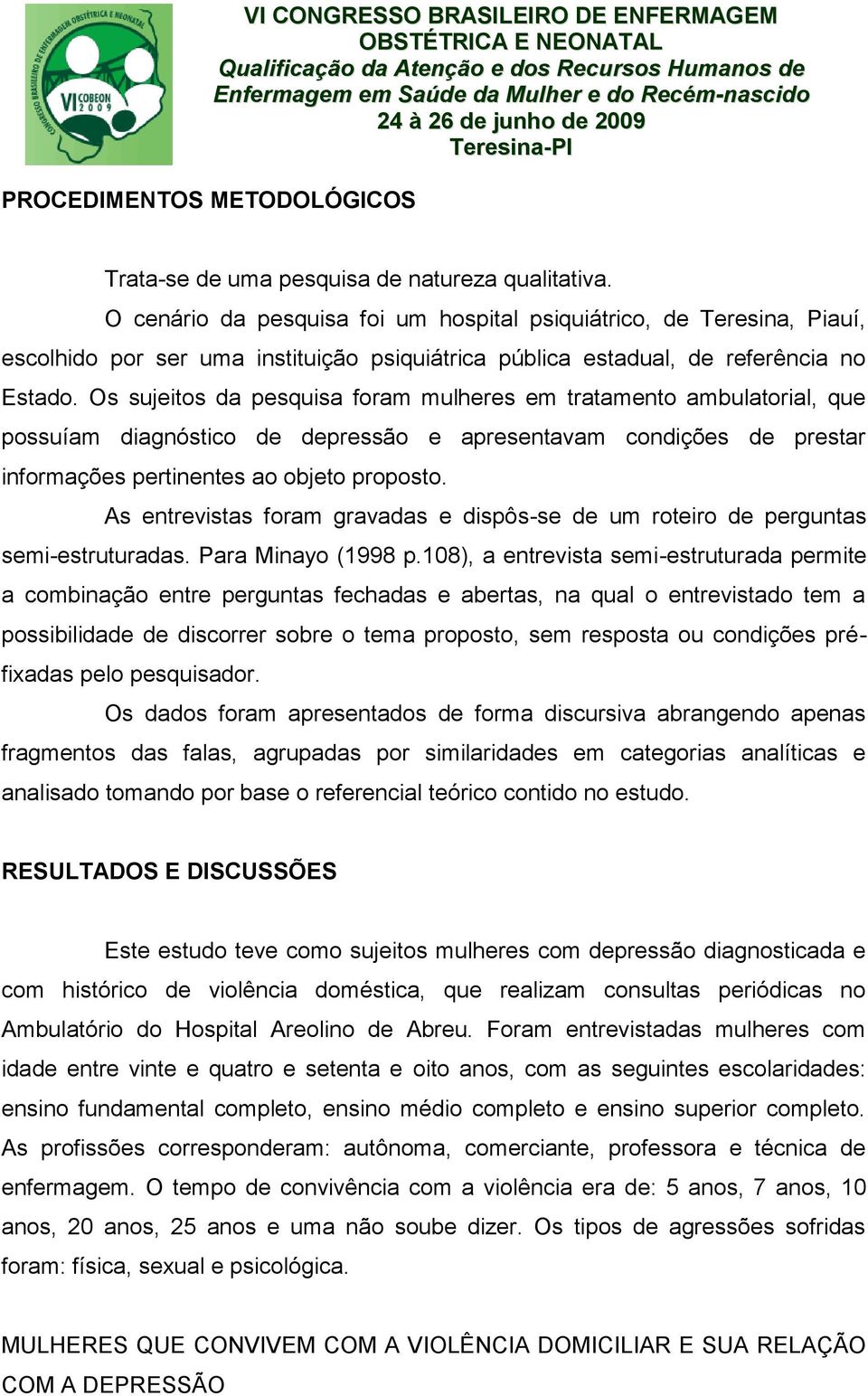 CONGRESSO BRASILEIRO DE ENFERMAGEM OBSTÉTRICA E NEONATAL
VI COBEON 2009

VI CONGRESSO BRASILEIRO DE ENFERMAGEM OBSTÉTRICA E NEONATAL
Qualificação da Atenção e dos Recursos Humanos de Enfermagem em Saúde da Mulher e do Recém-nascido
24 à 26 de junho de 2009
Teresina-PI

PROCEDIMENTOS METODOLÓGICOS

Trata-se de uma pesquisa de natureza qualitativa.

O cenário da pesquisa foi um hospital psiquiátrico, de Teresina, Piauí, escolhido por ser uma instituição psiquiátrica pública estadual, de referência no Estado. Os sujeitos da pesquisa foram mulheres em tratamento ambulatorial, que possuíam diagnóstico de depressão e apresentavam condições de prestar informações pertinentes ao objeto proposto.

As entrevistas foram gravadas e dispôs-se de um roteiro de perguntas semi-estruturadas. Para Minayo (1998 p.108), a entrevista semi-estruturada permite a combinação entre perguntas fechadas e abertas, na qual o entrevistado tem a possibilidade de discorrer sobre o tema proposto, sem resposta ou condições pré-fixadas pelo pesquisador.

Os dados foram apresentados de forma discursiva abrangendo apenas fragmentos das falas, agrupadas por similaridades em categorias analíticas e analisado tomando por base o referencial teórico contido no estudo.

RESULTADOS E DISCUSSÕES

Este estudo teve como sujeitos mulheres com depressão diagnosticada e com histórico de violência doméstica, que realizam consultas periódicas no Ambulatório do Hospital Areolino de Abreu. Foram entrevistadas mulheres com idade entre vinte e quatro e setenta e oito anos, com as seguintes escolaridades: ensino fundamental completo, ensino médio completo e ensino superior completo. As profissões corresponderam: autônoma, comerciante, professora e técnica de enfermagem. O tempo de convivência com a violência era de: 5 anos, 7 anos, 10 anos, 20 anos, 25 anos e uma não soube dizer. Os tipos de agressões sofridas foram: física, sexual e psicológica.

MULHERES QUE CONVIVEM COM A VIOLÊNCIA DOMICILIAR E SUA RELAÇÃO COM A DEPRESSÃO